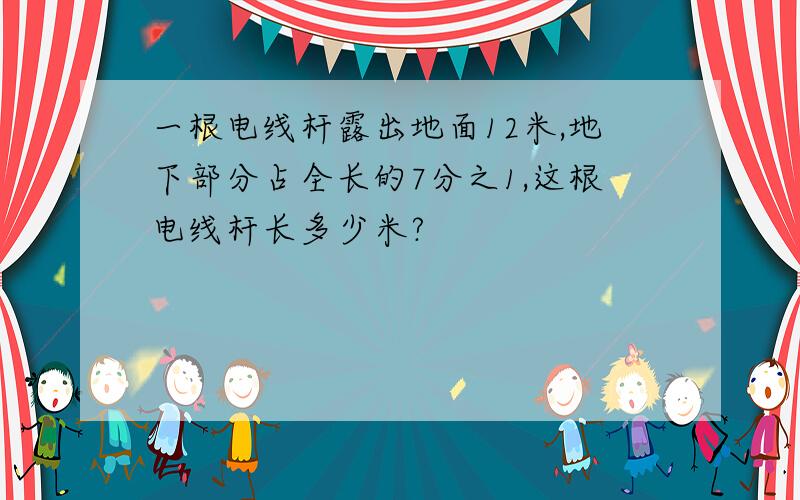 一根电线杆露出地面12米,地下部分占全长的7分之1,这根电线杆长多少米?